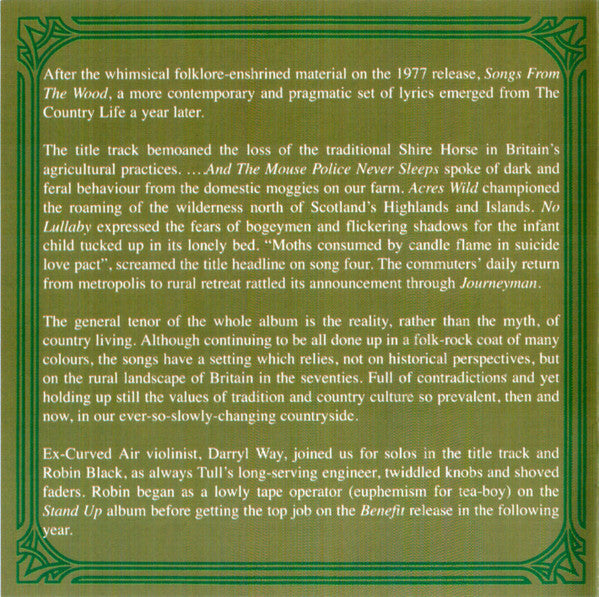 After the whimsical folklore-enshrined material on the 1977 release, Songs From The Wood, a more contemporary and pragmatic set of lyrics emerged from The Country Life a year later.

The title track bemoaned the loss of the traditional Shire Horse in Britain's agricultural practices. …And The Mouse Police Never Sleeps spoke of dark and feral behaviour from the domestic moggies on our farm. Acres Wild championed the roaming of the wilderness north of Scotland's Highlands and Islands. No Lullaby expressed the fears of bogeymen and flickering shadows for the infant child tucked up in its lonely bed. "Moths consumed by candle flame in suicide love pact", screamed the title headline on song four. The commuters' daily return from metropolis to rural retreat rattled its announcement through Journeyman.

The general tenor of the whole album is the reality, rather than the myth, of country living. Although continuing to be all done up in a folk-rock coat of many colours, the songs have a setting which relies, not on historical perspectives, but on the rural landscape of Britain in the seventies. Full of contradictions and yet holding up still the values of tradition and country culture so prevalent, then and now, in our ever-so-slowly-changing countryside.

Ex-Curved Air violinist, Darryl Way, joined us for solos in the title track and Robin Black, as always Tull's long-serving engineer, twiddled knobs and shoved faders. Robin began as a lowly tape operator (euphemism for tea-boy) on the Stand Up album before getting the top job on the Benefit release in the following year.